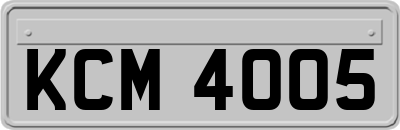 KCM 4005